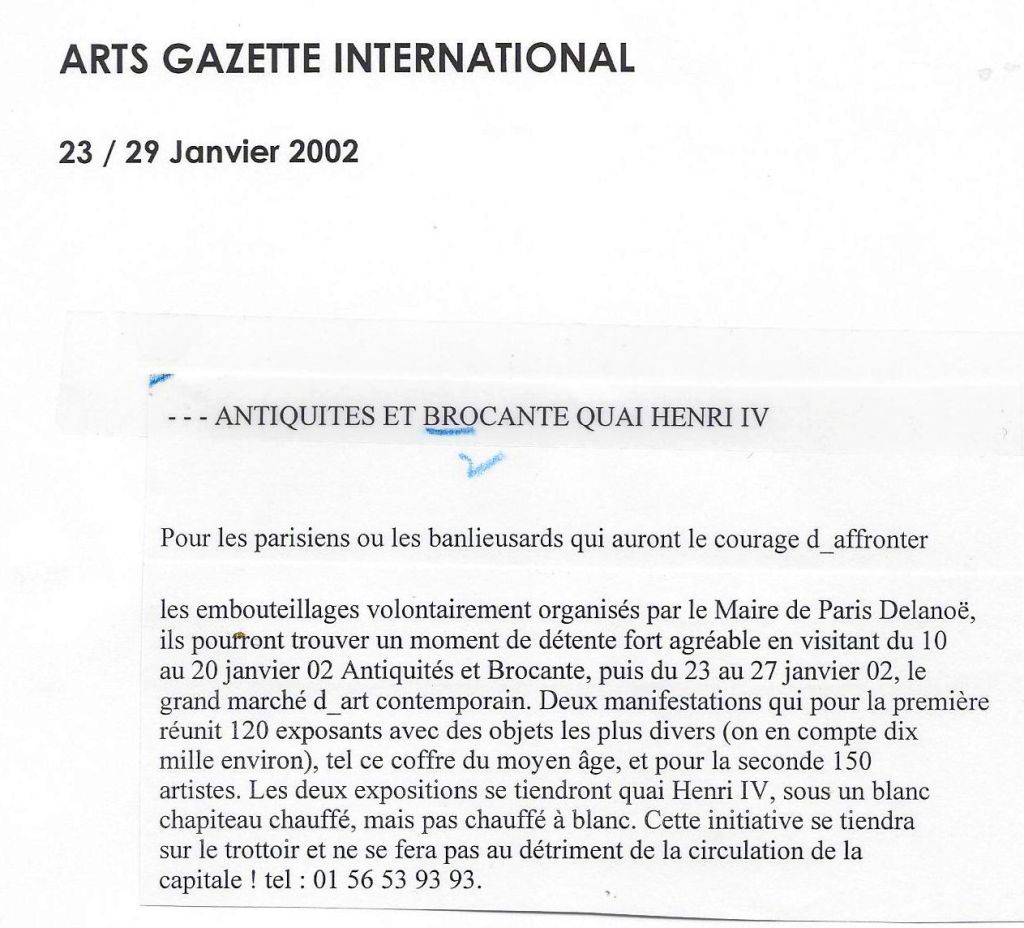 ARTS GAZETTE INTERNATIONAL

23 / 29 Janvier 2002

- - - ANTIQUITES ET BROCANTE QUAI HENRI IV

Pour les parisiens ou les banlieusards qui auront le courage d_affronter

les embouteillages volontairement organisés par le Maire de Paris Delanoë, ils pourront trouver un moment de détente fort agréable en visitant du 10 au 20 janvier 02 Antiquités et Brocante, puis du 23 au 27 janvier 02, le grand marché d_art contemporain. Deux manifestations qui pour la première réunit 120 exposants avec des objets les plus divers (on en compte dix mille environ), tel ce coffre du moyen âge, et pour la seconde 150 artistes. Les deux expositions se tiendront quai Henri IV, sous un blanc chapiteau chauffé, mais pas chauffé à blanc. Cette initiative se tiendra sur le trottoir et ne se fera pas au détriment de la circulation de la capitale ! tel : 01 56 53 93 93.